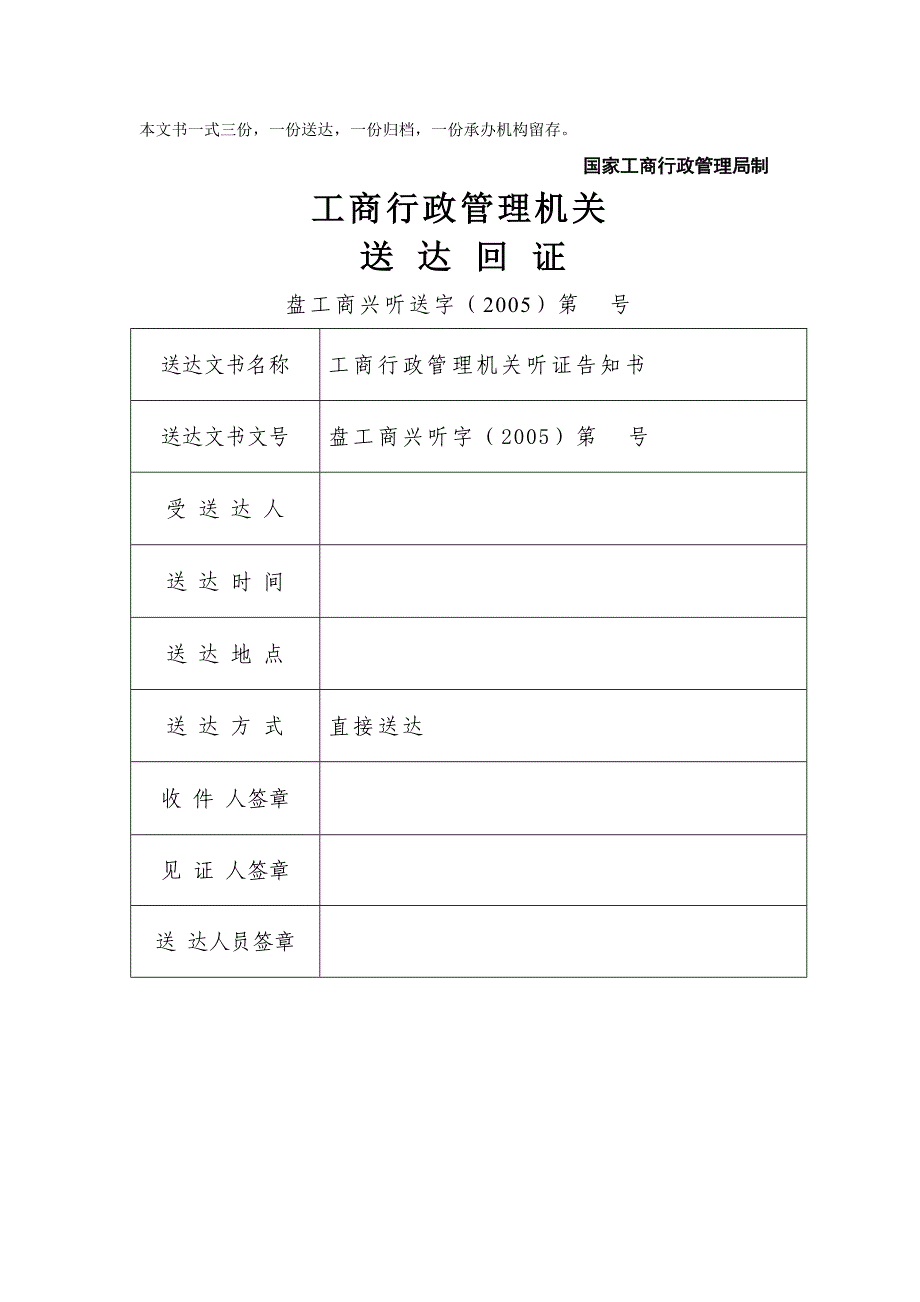 本文书一式三份，一份送达，一份归档，一份承办机构留存。

国家工商行政管理局制

工商行政管理机关
送 达 回 证

盘工商兴听送字（2005）第　号

| 送达文书名称 | 工商行政管理机关听证告知书 |
|---|---|
| 送达文书文号 | 盘工商兴听字（2005）第　号 |
| 受 送 达 人 | |
| 送 达 时 间 | |
| 送 达 地 点 | |
| 送 达 方 式 | 直接送达 |
| 收 件 人签章 | |
| 见 证 人签章 | |
| 送 达人员签章 | |